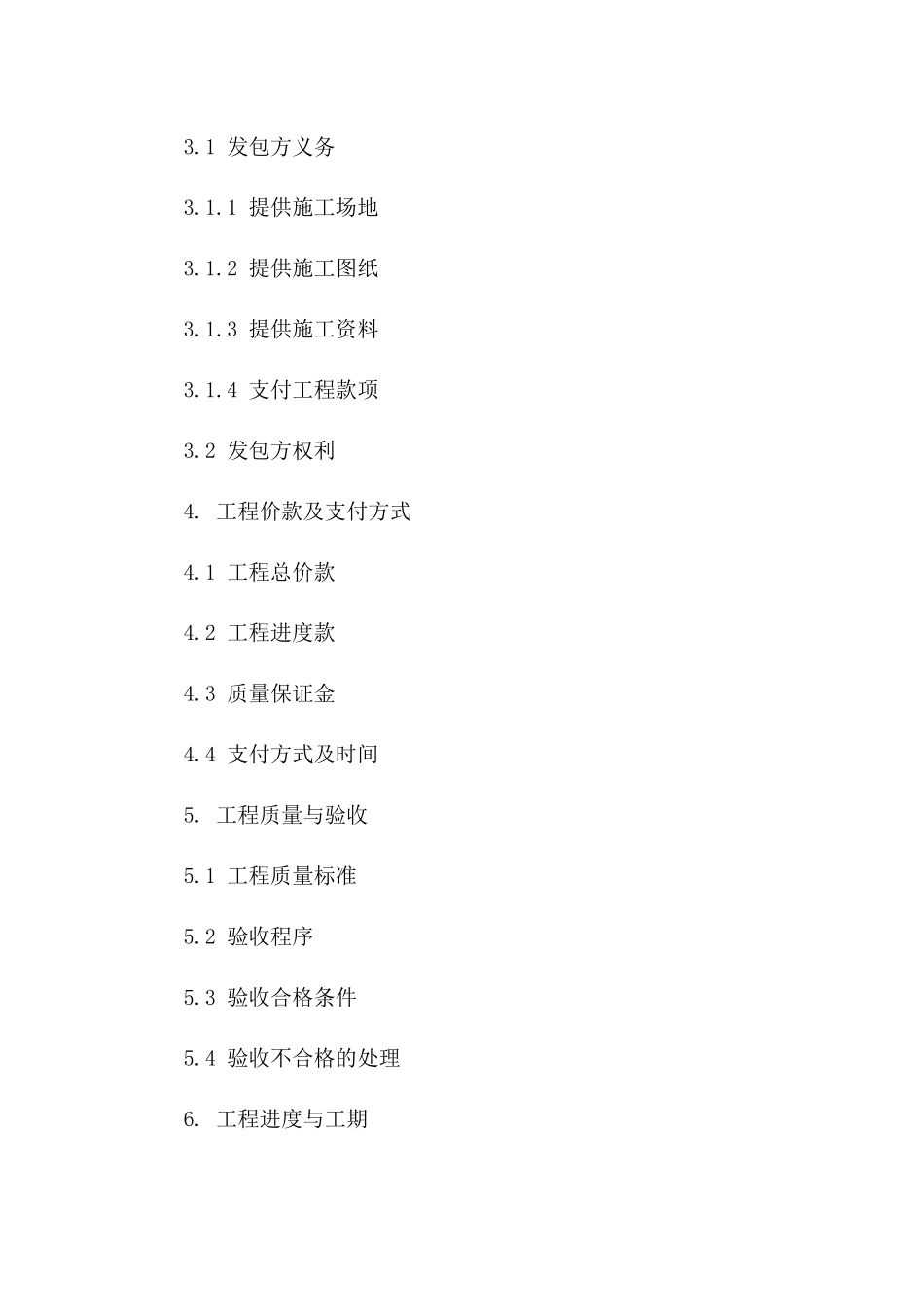 3.1 发包方义务

3.1.1 提供施工场地

3.1.2 提供施工图纸

3.1.3 提供施工资料

3.1.4 支付工程款项

3.2 发包方权利

4. 工程价款及支付方式

4.1 工程总价款

4.2 工程进度款

4.3 质量保证金

4.4 支付方式及时间

5. 工程质量与验收

5.1 工程质量标准

5.2 验收程序

5.3 验收合格条件

5.4 验收不合格的处理

6. 工程进度与工期